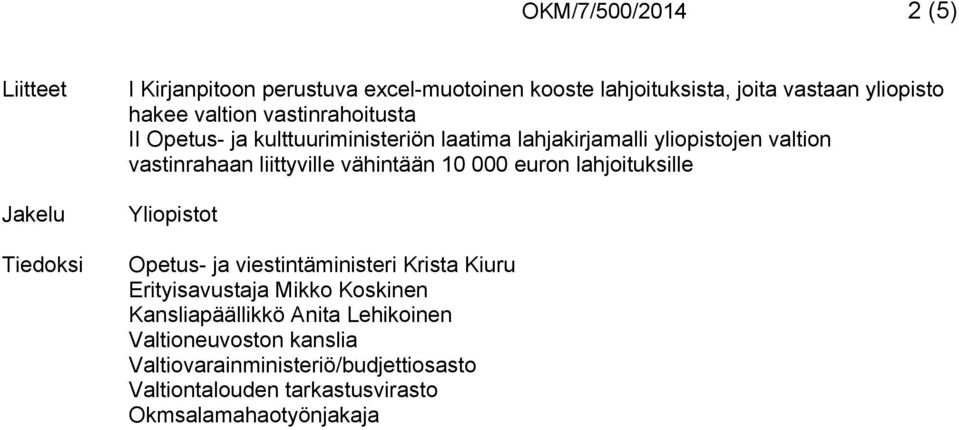 OKM/7/500/2014 2 (5)

Liitteet

I Kirjanpitoon perustuva excel-muotoinen kooste lahjoituksista, joita vastaan yliopisto hakee valtion vastinrahoitusta
II Opetus- ja kulttuuriministeriön laatima lahjakirjamalli yliopistojen valtion vastinrahaan liittyville vähintään 10 000 euron lahjoituksille

Jakelu

Yliopistot

Tiedoksi

Opetus- ja viestintäministeri Krista Kiuru
Erityisavustaja Mikko Koskinen
Kansliapäällikkö Anita Lehikoinen
Valtioneuvoston kanslia
Valtiovarainministeriö/budjettiosasto
Valtiontalouden tarkastusvirasto
Okmsalamahaotyönjakaja